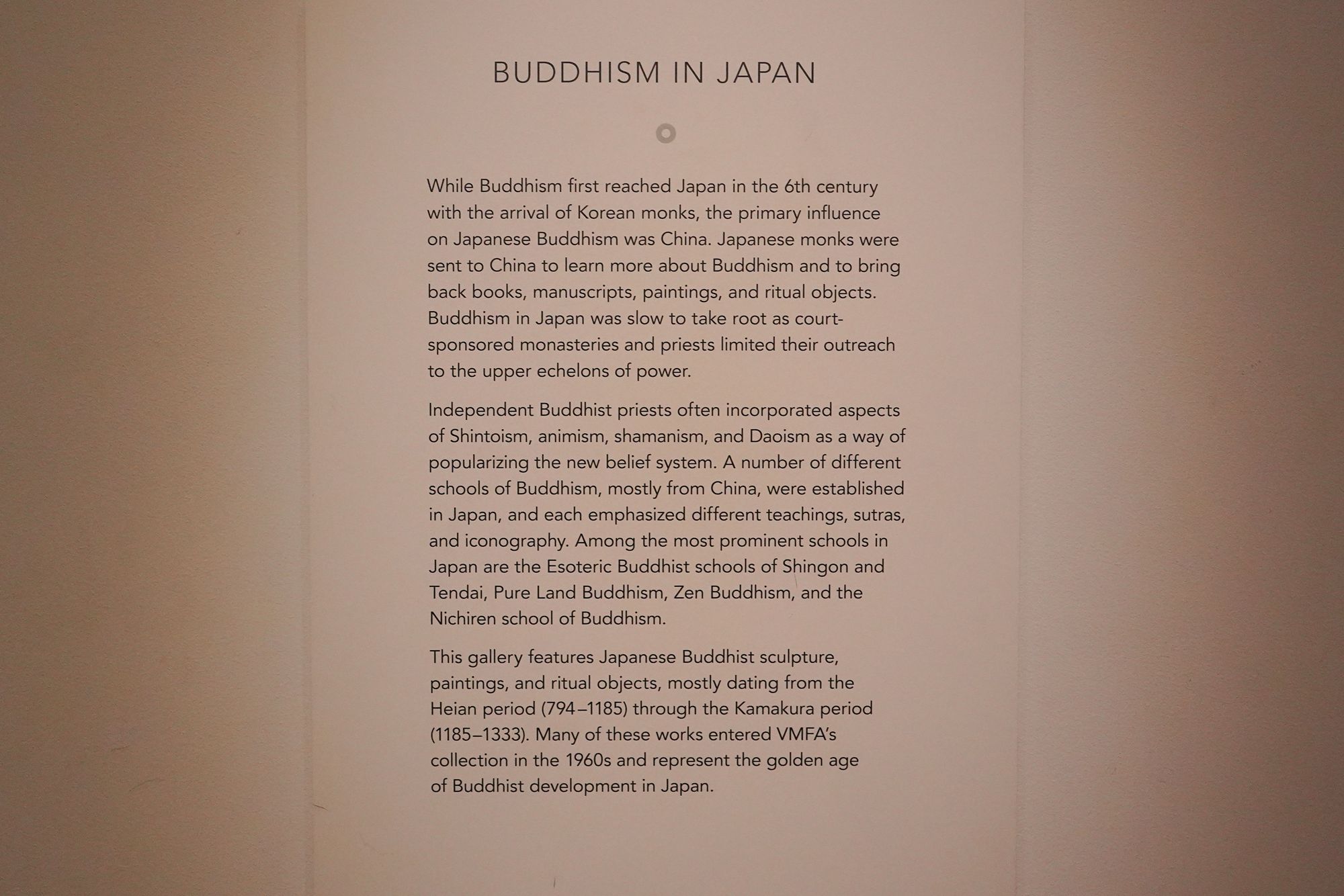 BUDDHISM IN JAPAN

While Buddhism first reached Japan in the 6th century with the arrival of Korean monks, the primary influence on Japanese Buddhism was China. Japanese monks were sent to China to learn more about Buddhism and to bring back books, manuscripts, paintings, and ritual objects. Buddhism in Japan was slow to take root as court-sponsored monasteries and priests limited their outreach to the upper echelons of power.

Independent Buddhist priests often incorporated aspects of Shintoism, animism, shamanism, and Daoism as a way of popularizing the new belief system. A number of different schools of Buddhism, mostly from China, were established in Japan, and each emphasized different teachings, sutras, and iconography. Among the most prominent schools in Japan are the Esoteric Buddhist schools of Shingon and Tendai, Pure Land Buddhism, Zen Buddhism, and the Nichiren school of Buddhism.

This gallery features Japanese Buddhist sculpture, paintings, and ritual objects, mostly dating from the Heian period (794–1185) through the Kamakura period (1185–1333). Many of these works entered VMFA's collection in the 1960s and represent the golden age of Buddhist development in Japan.